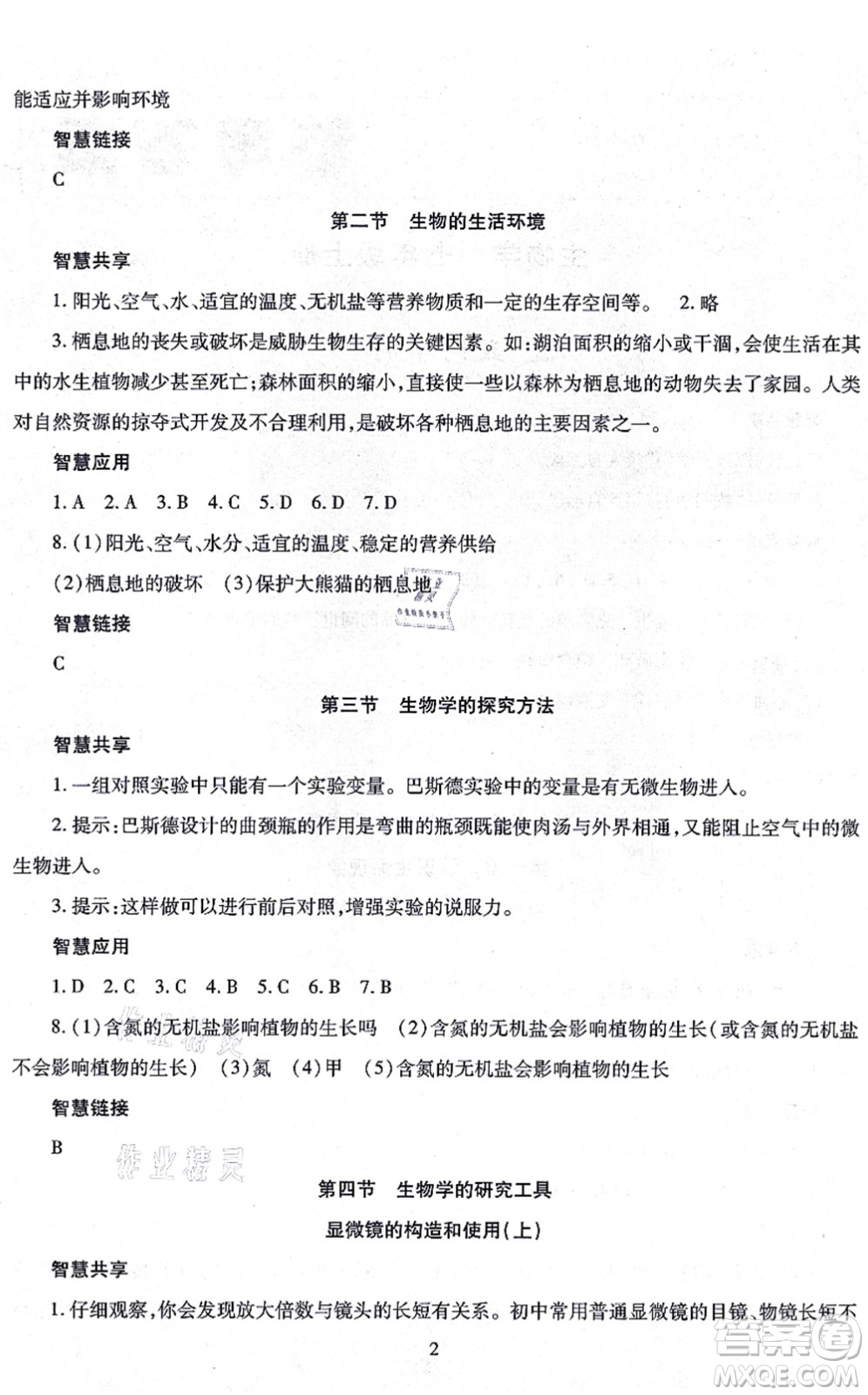 能适应并影响环境

智慧链接

C

第二节　生物的生活环境

智慧共享

1. 阳光、空气、水、适宜的温度、无机盐等营养物质和一定的生存空间等。　2. 略

3. 栖息地的丧失或破坏是威胁生物生存的关键因素。如:湖泊面积的缩小或干涸,会使生活在其中的水生植物减少甚至死亡;森林面积的缩小,直接使一些以森林为栖息地的动物失去了家园。人类对自然资源的掠夺式开发及不合理利用,是破坏各种栖息地的主要因素之一。

智慧应用

1. A　2. A　3. B　4. C　5. D　6. D　7. D

8. (1)阳光、空气、水分、适宜的温度、稳定的营养供给

(2)栖息地的破坏　(3)保护大熊猫的栖息地

智慧链接

C

第三节　生物学的探究方法

智慧共享

1. 一组对照实验中只能有一个实验变量。巴斯德实验中的变量是有无微生物进入。

2. 提示:巴斯德设计的曲颈瓶的作用是弯曲的瓶颈既能使肉汤与外界相通,又能阻止空气中的微生物进入。

3. 提示:这样做可以进行前后对照,增强实验的说服力。

智慧应用

1. D　2. C　3. C　4. B　5. C　6. B　7. B

8. (1)含氮的无机盐影响植物的生长吗　(2)含氮的无机盐会影响植物的生长(或含氮的无机盐不会影响植物的生长)　(3)氮　(4)甲　(5)含氮的无机盐会影响植物的生长

智慧链接

B

作业精灵

第四节　生物学的研究工具

显微镜的构造和使用(上)

智慧共享

1. 仔细观察,你会发现放大倍数与镜头的长短有关系。初中常用普通显微镜的目镜、物镜长短不

2

答案圈
MXQE.COM